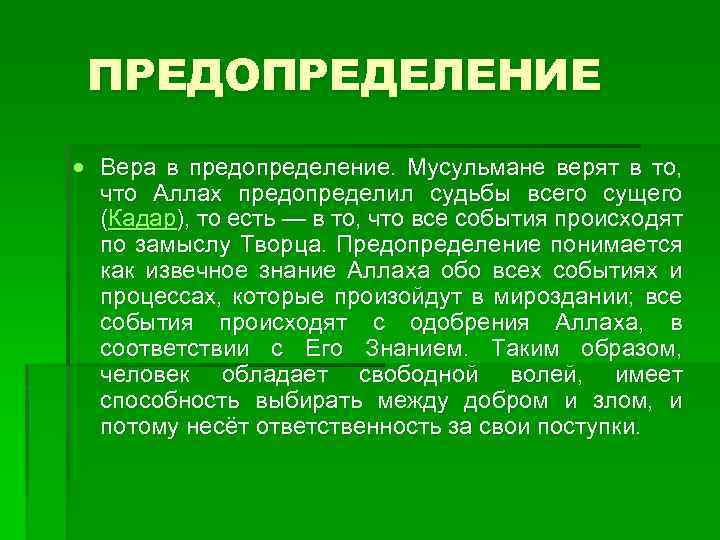 ПРЕДОПРЕДЕЛЕНИЕ

• Вера в предопределение. Мусульмане верят в то, что Аллах предопределил судьбы всего сущего (Кадар), то есть — в то, что все события происходят по замыслу Творца. Предопределение понимается как извечное знание Аллаха обо всех событиях и процессах, которые произойдут в мироздании; все события происходят с одобрения Аллаха, в соответствии с Его Знанием. Таким образом, человек обладает свободной волей, имеет способность выбирать между добром и злом, и потому несёт ответственность за свои поступки.